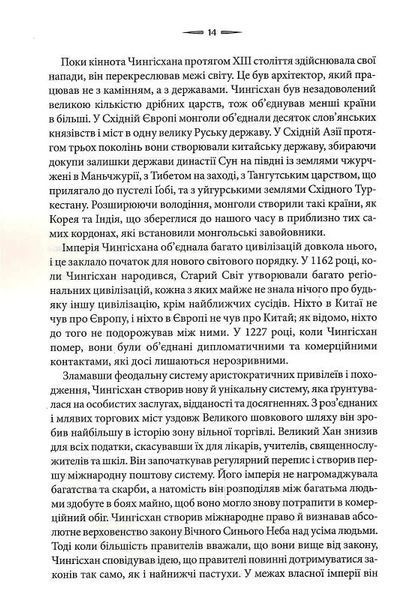 14

Поки кіннота Чингісхана протягом XIII століття здійснювала свої напади, він перекреслював межі світу. Це був архітектор, який працював не з камінням, а з державами. Чингісхан був незадоволений великою кількістю дрібних царств, тож об'єднував менші країни в більші. У Східній Європі монголи об'єднали десяток слов'янських князівств і міст в одну велику Руську державу. У Східній Азії протягом трьох поколінь вони створювали китайську державу, збираючи докупи залишки держави династії Сун на півдні із землями чжурчжені в Маньчжурії, з Тибетом на заході, з Тангутським царством, що прилягало до пустелі Ґобі, та з уйгурськими землями Східного Туркестану. Розширюючи володіння, монголи створили такі країни, як Корея та Індія, що збереглися до нашого часу в приблизно тих самих кордонах, які встановили монгольські завойовники.

Імперія Чингісхана об'єднала багато цивілізацій довкола нього, і це заклало початок для нового світового порядку. У 1162 році, коли Чингісхан народився, Старий Світ утворювали багато регіональних цивілізацій, кожна з яких майже не знала нічого про будь-яку іншу цивілізацію, крім найближчих сусідів. Ніхто в Китаї не чув про Європу, і ніхто в Європі не чув про Китай; як відомо, ніхто до того не подорожував між ними. У 1227 році, коли Чингісхан помер, вони були об'єднані дипломатичними та комерційними контактами, які досі лишаються нерозривними.

Зламавши феодальну систему аристократичних привілеїв і походження, Чингісхан створив нову й унікальну систему, яка ґрунтувалася на особистих заслугах, відданості та досягненнях. З роз'єднаних і млявих торгових міст уздовж Великого шовкового шляху він зробив найбільшу в історію зону вільної торгівлі. Великий Хан знизив для всіх податки, скасувавши їх для лікарів, учителів, священнослужителів та шкіл. Він започаткував регулярний перепис і створив першу міжнародну поштову систему. Його імперія не нагромаджувала багатства та скарби, а натомість він розподіляв між багатьма людьми здобуте в боях майно, щоб воно могло знову потрапити в комерційний обіг. Чингісхан створив міжнародне право й визнавав абсолютне верховенство закону Вічного Синього Неба над усіма людьми. Тоді коли більшість правителів вважали, що вони вище від закону, Чингісхан сповідував ідею, що правителі повинні дотримуватися законів так само, як і найнижчі пастухи. У межах власної імперії він